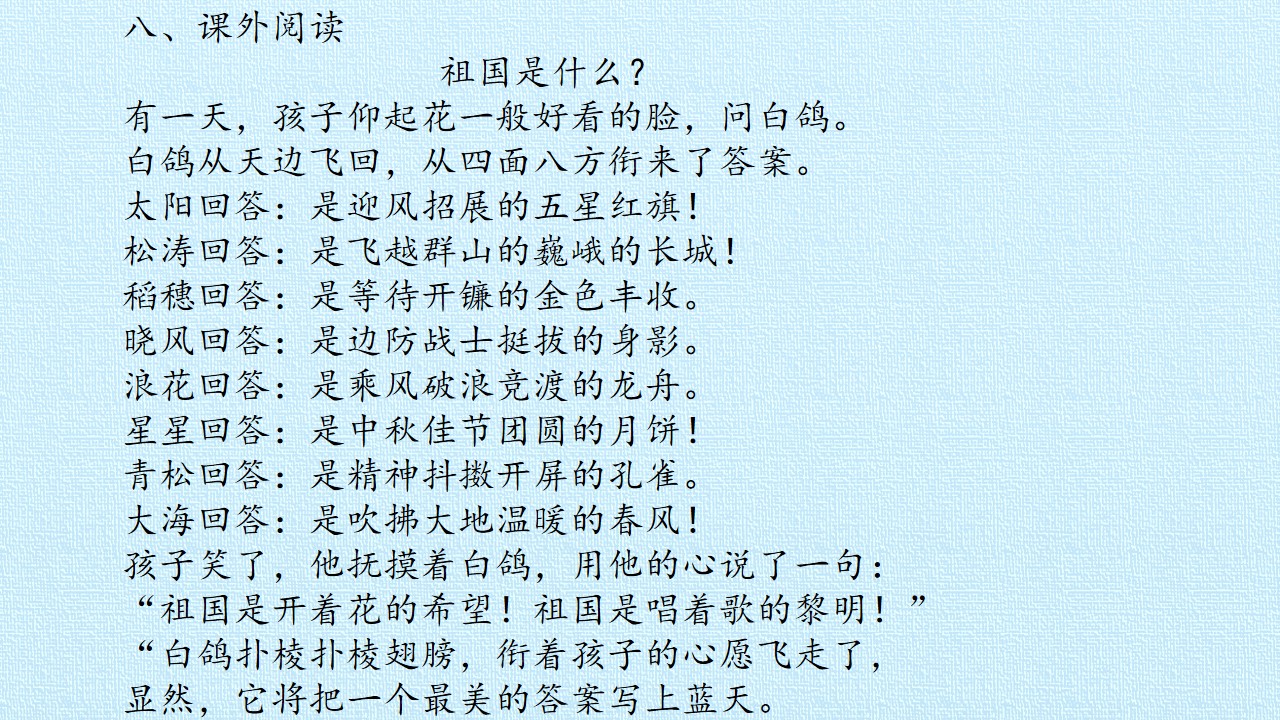 八、课外阅读

祖国是什么？

有一天，孩子仰起花一般好看的脸，问白鸽。

白鸽从天边飞回，从四面八方衔来了答案。

太阳回答：是迎风招展的五星红旗！

松涛回答：是飞越群山的巍峨的长城！

稻穗回答：是等待开镰的金色丰收。

晓风回答：是边防战士挺拔的身影。

浪花回答：是乘风破浪竞渡的龙舟。

星星回答：是中秋佳节团圆的月饼！

青松回答：是精神抖擞开屏的孔雀。

大海回答：是吹拂大地温暖的春风！

孩子笑了，他抚摸着白鸽，用他的心说了一句：

“祖国是开着花的希望！祖国是唱着歌的黎明！”

“白鸽扑棱扑棱翅膀，衔着孩子的心愿飞走了，

显然，它将把一个最美的答案写上蓝天。